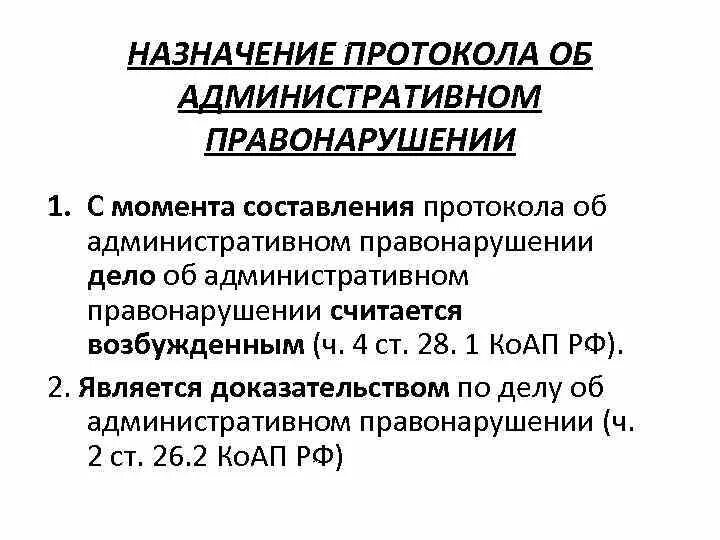 НАЗНАЧЕНИЕ ПРОТОКОЛА ОБ АДМИНИСТРАТИВНОМ ПРАВОНАРУШЕНИИ

1. С момента составления протокола об административном правонарушении дело об административном правонарушении считается возбужденным (ч. 4 ст. 28. 1 КоАП РФ).

2. Является доказательством по делу об административном правонарушении (ч. 2 ст. 26.2 КоАП РФ)